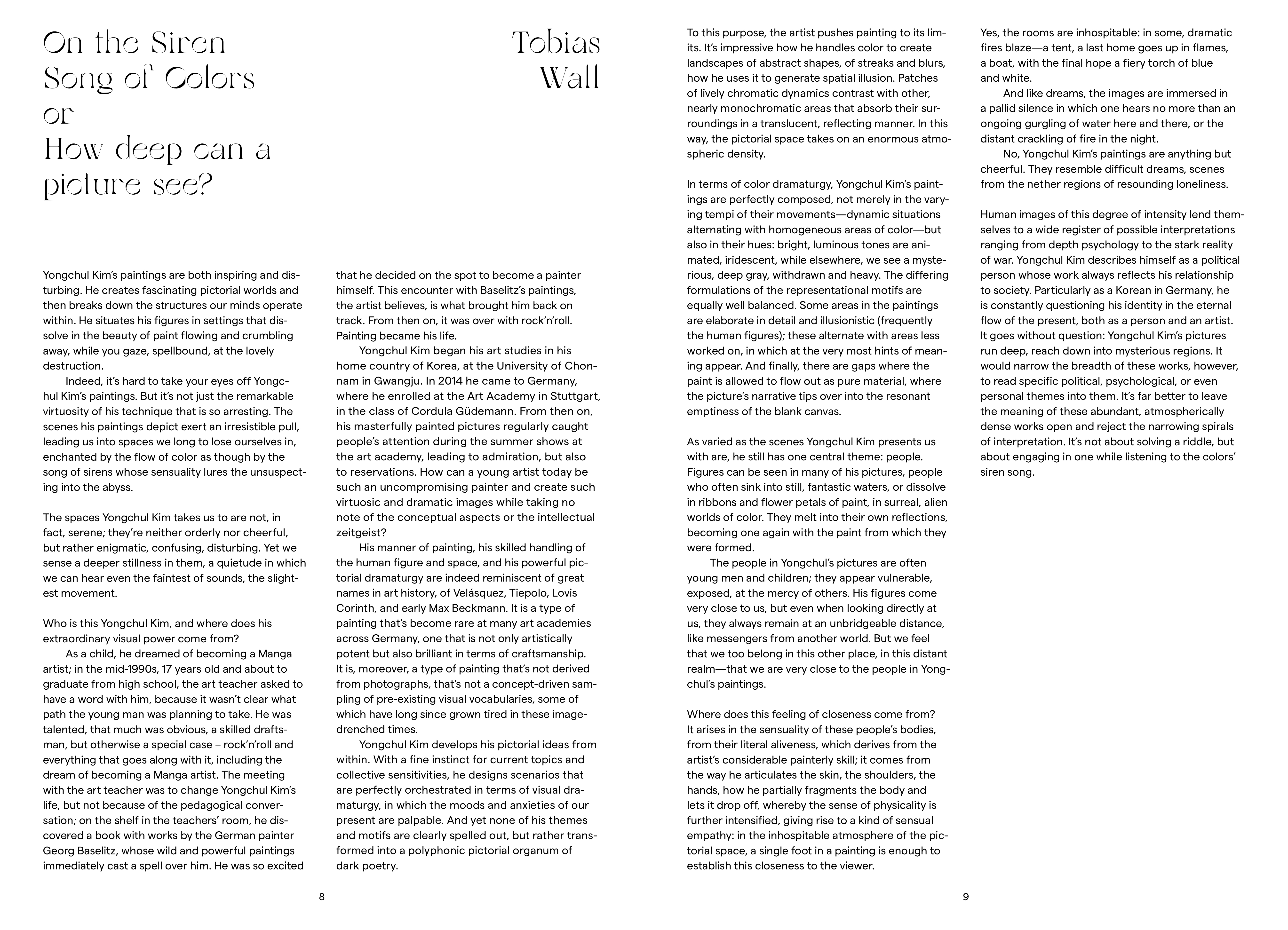 On the Siren Song of Colors or How deep can a picture see?

Tobias Wall

Yongchul Kim's paintings are both inspiring and disturbing. He creates fascinating pictorial worlds and then breaks down the structures our minds operate within. He situates his figures in settings that dissolve in the beauty of paint flowing and crumbling away, while you gaze, spellbound, at the lovely destruction.

Indeed, it's hard to take your eyes off Yongchul Kim's paintings. But it's not just the remarkable virtuosity of his technique that is so arresting. The scenes his paintings depict exert an irresistible pull, leading us into spaces we long to lose ourselves in, enchanted by the flow of color as though by the song of sirens whose sensuality lures the unsuspecting into the abyss.

The spaces Yongchul Kim takes us to are not, in fact, serene; they're neither orderly nor cheerful, but rather enigmatic, confusing, disturbing. Yet we sense a deeper stillness in them, a quietude in which we can hear even the faintest of sounds, the slightest movement.

Who is this Yongchul Kim, and where does his extraordinary visual power come from?

As a child, he dreamed of becoming a Manga artist; in the mid-1990s, 17 years old and about to graduate from high school, the art teacher asked to have a word with him, because it wasn't clear what path the young man was planning to take. He was talented, that much was obvious, a skilled draftsman, but otherwise a special case – rock'n'roll and everything that goes along with it, including the dream of becoming a Manga artist. The meeting with the art teacher was to change Yongchul Kim's life, but not because of the pedagogical conversation; on the shelf in the teachers' room, he discovered a book with works by the German painter Georg Baselitz, whose wild and powerful paintings immediately cast a spell over him. He was so excited that he decided on the spot to become a painter himself. This encounter with Baselitz's paintings, the artist believes, is what brought him back on track. From then on, it was over with rock'n'roll. Painting became his life.

Yongchul Kim began his art studies in his home country of Korea, at the University of Chonnam in Gwangju. In 2014 he came to Germany, where he enrolled at the Art Academy in Stuttgart, in the class of Cordula Güdemann. From then on, his masterfully painted pictures regularly caught people's attention during the summer shows at the art academy, leading to admiration, but also to reservations. How can a young artist today be such an uncompromising painter and create such virtuosic and dramatic images while taking no note of the conceptual aspects or the intellectual zeitgeist?

His manner of painting, his skilled handling of the human figure and space, and his powerful pictorial dramaturgy are indeed reminiscent of great names in art history, of Velásquez, Tiepolo, Lovis Corinth, and early Max Beckmann. It is a type of painting that's become rare at many art academies across Germany, one that is not only artistically potent but also brilliant in terms of craftsmanship. It is, moreover, a type of painting that's not derived from photographs, that's not a concept-driven sampling of pre-existing visual vocabularies, some of which have long since grown tired in these image-drenched times.

Yongchul Kim develops his pictorial ideas from within. With a fine instinct for current topics and collective sensitivities, he designs scenarios that are perfectly orchestrated in terms of visual dramaturgy, in which the moods and anxieties of our present are palpable. And yet none of his themes and motifs are clearly spelled out, but rather transformed into a polyphonic pictorial organum of dark poetry.

8

To this purpose, the artist pushes painting to its limits. It's impressive how he handles color to create landscapes of abstract shapes, of streaks and blurs, how he uses it to generate spatial illusion. Patches of lively chromatic dynamics contrast with other, nearly monochromatic areas that absorb their surroundings in a translucent, reflecting manner. In this way, the pictorial space takes on an enormous atmospheric density.

In terms of color dramaturgy, Yongchul Kim's paintings are perfectly composed, not merely in the varying tempi of their movements—dynamic situations alternating with homogeneous areas of color—but also in their hues: bright, luminous tones are animated, iridescent, while elsewhere, we see a mysterious, deep gray, withdrawn and heavy. The differing formulations of the representational motifs are equally well balanced. Some areas in the paintings are elaborate in detail and illusionistic (frequently the human figures); these alternate with areas less worked on, in which at the very most hints of meaning appear. And finally, there are gaps where the paint is allowed to flow out as pure material, where the picture's narrative tips over into the resonant emptiness of the blank canvas.

As varied as the scenes Yongchul Kim presents us with are, he still has one central theme: people. Figures can be seen in many of his pictures, people who often sink into still, fantastic waters, or dissolve in ribbons and flower petals of paint, in surreal, alien worlds of color. They melt into their own reflections, becoming one again with the paint from which they were formed.

The people in Yongchul's pictures are often young men and children; they appear vulnerable, exposed, at the mercy of others. His figures come very close to us, but even when looking directly at us, they always remain at an unbridgeable distance, like messengers from another world. But we feel that we too belong in this other place, in this distant realm—that we are very close to the people in Yongchul's paintings.

Where does this feeling of closeness come from? It arises in the sensuality of these people's bodies, from their literal aliveness, which derives from the artist's considerable painterly skill; it comes from the way he articulates the skin, the shoulders, the hands, how he partially fragments the body and lets it drop off, whereby the sense of physicality is further intensified, giving rise to a kind of sensual empathy: in the inhospitable atmosphere of the pictorial space, a single foot in a painting is enough to establish this closeness to the viewer.

Yes, the rooms are inhospitable: in some, dramatic fires blaze—a tent, a last home goes up in flames, a boat, with the final hope a fiery torch of blue and white.

And like dreams, the images are immersed in a pallid silence in which one hears no more than an ongoing gurgling of water here and there, or the distant crackling of fire in the night.

No, Yongchul Kim's paintings are anything but cheerful. They resemble difficult dreams, scenes from the nether regions of resounding loneliness.

Human images of this degree of intensity lend themselves to a wide register of possible interpretations ranging from depth psychology to the stark reality of war. Yongchul Kim describes himself as a political person whose work always reflects his relationship to society. Particularly as a Korean in Germany, he is constantly questioning his identity in the eternal flow of the present, both as a person and an artist. It goes without question: Yongchul Kim's pictures run deep, reach down into mysterious regions. It would narrow the breadth of these works, however, to read specific political, psychological, or even personal themes into them. It's far better to leave the meaning of these abundant, atmospherically dense works open and reject the narrowing spirals of interpretation. It's not about solving a riddle, but about engaging in one while listening to the colors' siren song.

9